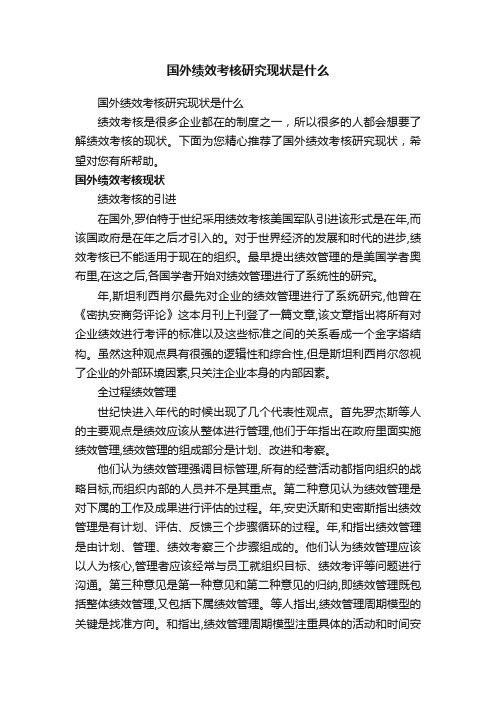 国外绩效考核研究现状是什么

国外绩效考核研究现状是什么

绩效考核是很多企业都在的制度之一，所以很多的人都会想要了解绩效考核的现状。下面为您精心推荐了国外绩效考核研究现状，希望对您有所帮助。

国外绩效考核现状

绩效考核的引进

在国外,罗伯特于世纪采用绩效考核美国军队引进该形式是在年,而该国政府是在年之后才引入的。对于世界经济的发展和时代的进步,绩效考核已不能适用于现在的组织。最早提出绩效管理的是美国学者奥布里,在这之后,各国学者开始对绩效管理进行了系统性的研究。

年,斯坦利西肖尔最先对企业的绩效管理进行了系统研究,他曾在《密执安商务评论》这本月刊上刊登了一篇文章,该文章指出将所有对企业绩效进行考评的标准以及这些标准之间的关系看成一个金字塔结构。虽然这种观点具有很强的逻辑性和综合性,但是斯坦利西肖尔忽视了企业的外部环境因素,只关注企业本身的内部因素。

全过程绩效管理

世纪快进入年代的时候出现了几个代表性观点。首先罗杰斯等人的主要观点是绩效应该从整体进行管理,他们于年指出在政府里面实施绩效管理,绩效管理的组成部分是计划、改进和考察。

他们认为绩效管理强调目标管理,所有的经营活动都指向组织的战略目标,而组织内部的人员并不是其重点。第二种意见认为绩效管理是对下属的工作及成果进行评估的过程。年,安史沃斯和史密斯指出绩效管理是有计划、评估、反馈三个步骤循环的过程。年,和指出绩效管理是由计划、管理、绩效考察三个步骤组成的。他们认为绩效管理应该以人为核心,管理者应该经常与员工就组织目标、绩效考评等问题进行沟通。第三种意见是第一种意见和第二种意见的归纳,即绩效管理既包括整体绩效管理,又包括下属绩效管理。等人指出,绩效管理周期模型的关键是找准方向。和指出,绩效管理周期模型注重具体的活动和时间安